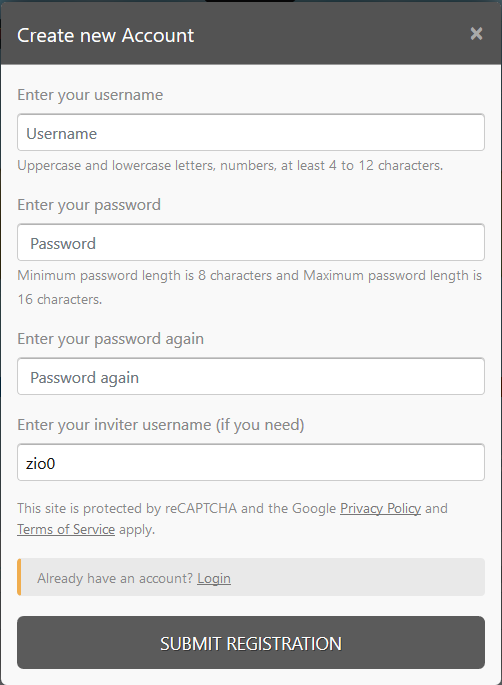 Create new Account ×

Enter your username

Username

Uppercase and lowercase letters, numbers, at least 4 to 12 characters.

Enter your password

Password

Minimum password length is 8 characters and Maximum password length is 16 characters.

Enter your password again

Password again

Enter your inviter username (if you need)

zio0

This site is protected by reCAPTCHA and the Google Privacy Policy and Terms of Service apply.

Already have an account? Login

SUBMIT REGISTRATION